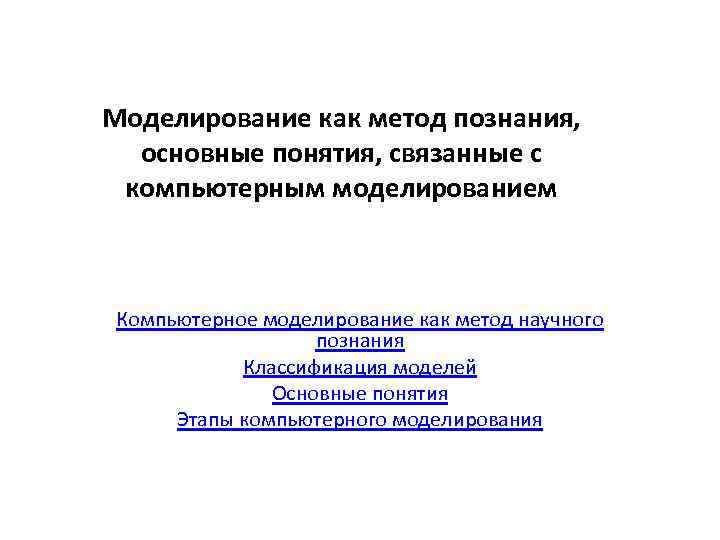 Моделирование как метод познания, основные понятия, связанные с компьютерным моделированием

Компьютерное моделирование как метод научного познания

Классификация моделей

Основные понятия

Этапы компьютерного моделирования